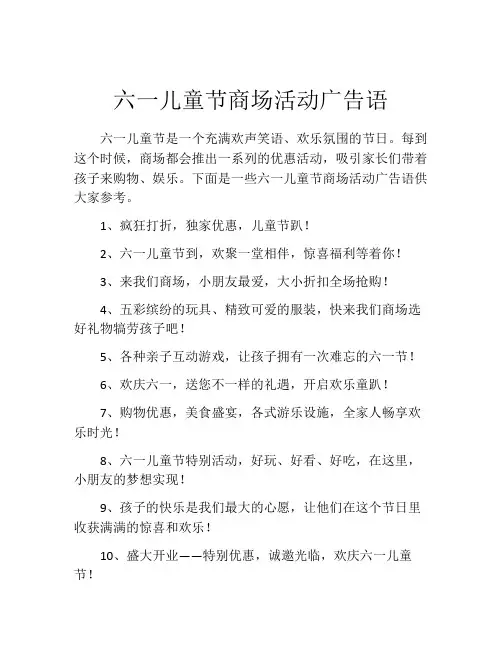 六一儿童节商场活动广告语

六一儿童节是一个充满欢声笑语、欢乐氛围的节日。每到这个时候，商场都会推出一系列的优惠活动，吸引家长们带着孩子来购物、娱乐。下面是一些六一儿童节商场活动广告语供大家参考。

1、疯狂打折，独家优惠，儿童节趴！

2、六一儿童节到，欢聚一堂相伴，惊喜福利等着你！

3、来我们商场，小朋友最爱，大小折扣全场抢购！

4、五彩缤纷的玩具、精致可爱的服装，快来我们商场选好礼物犒劳孩子吧！

5、各种亲子互动游戏，让孩子拥有一次难忘的六一节！

6、欢庆六一，送您不一样的礼遇，开启欢乐童趴！

7、购物优惠，美食盛宴，各式游乐设施，全家人畅享欢乐时光！

8、六一儿童节特别活动，好玩、好看、好吃，在这里，小朋友的梦想实现！

9、孩子的快乐是我们最大的心愿，让他们在这个节日里收获满满的惊喜和欢乐！

10、盛大开业——特别优惠，诚邀光临，欢庆六一儿童节！